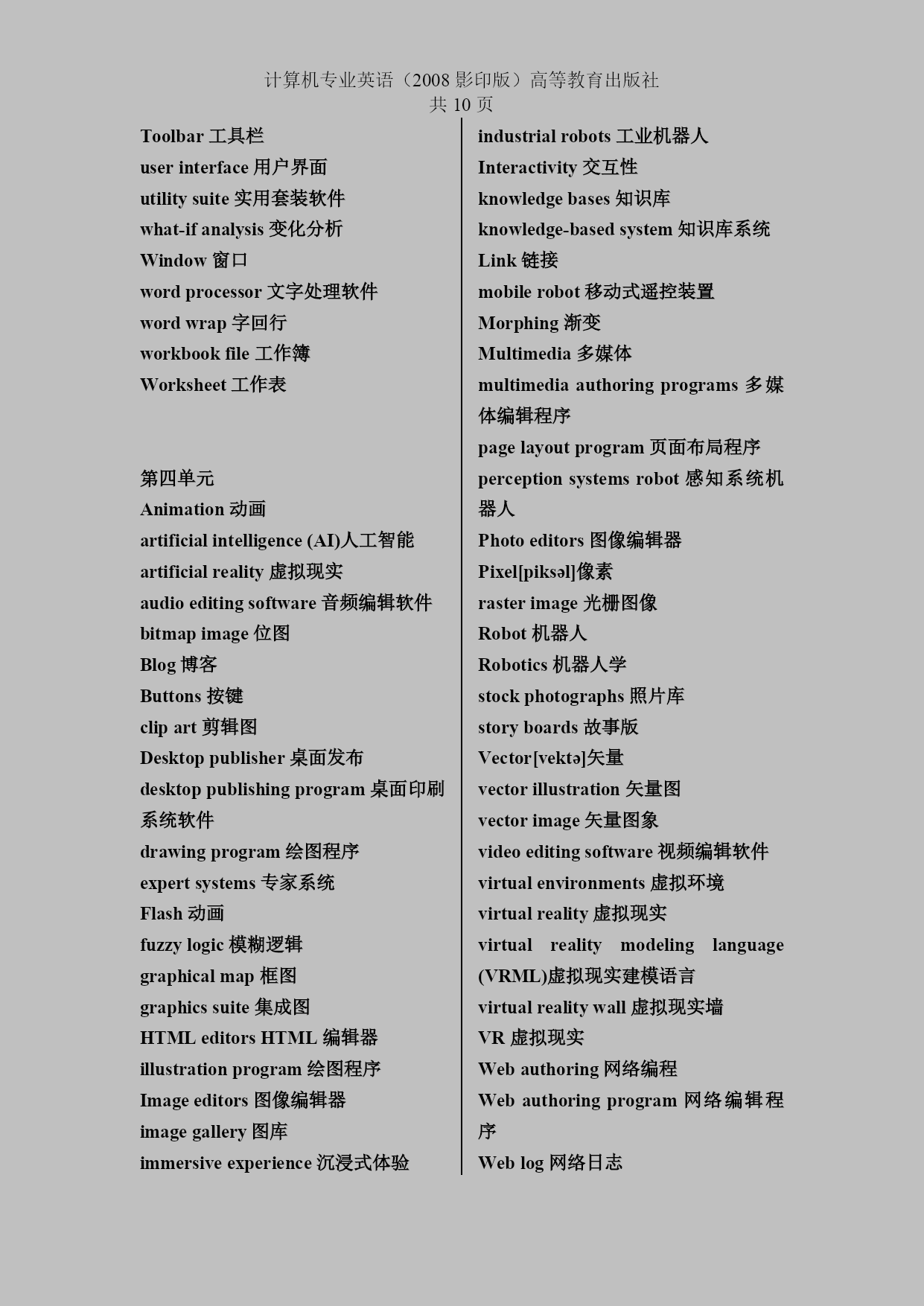 计算机专业英语（2008 影印版）高等教育出版社
共 10 页

Toolbar 工具栏
user interface 用户界面
utility suite 实用套装软件
what-if analysis 变化分析
Window 窗口
word processor 文字处理软件
word wrap 字回行
workbook file 工作簿
Worksheet 工作表

第四单元
Animation 动画
artificial intelligence (AI)人工智能
artificial reality 虚拟现实
audio editing software 音频编辑软件
bitmap image 位图
Blog 博客
Buttons 按键
clip art 剪辑图
Desktop publisher 桌面发布
desktop publishing program 桌面印刷系统软件
drawing program 绘图程序
expert systems 专家系统
Flash 动画
fuzzy logic 模糊逻辑
graphical map 框图
graphics suite 集成图
HTML editors HTML 编辑器
illustration program 绘图程序
Image editors 图像编辑器
image gallery 图库
immersive experience 沉浸式体验

industrial robots 工业机器人
Interactivity 交互性
knowledge bases 知识库
knowledge-based system 知识库系统
Link 链接
mobile robot 移动式遥控装置
Morphing 渐变
Multimedia 多媒体
multimedia authoring programs 多媒体编辑程序
page layout program 页面布局程序
perception systems robot 感知系统机器人
Photo editors 图像编辑器
Pixel[piksəl]像素
raster image 光栅图像
Robot 机器人
Robotics 机器人学
stock photographs 照片库
story boards 故事版
Vector[vektə]矢量
vector illustration 矢量图
vector image 矢量图象
video editing software 视频编辑软件
virtual environments 虚拟环境
virtual reality 虚拟现实
virtual reality modeling language (VRML)虚拟现实建模语言
virtual reality wall 虚拟现实墙
VR 虚拟现实
Web authoring 网络编程
Web authoring program 网络编辑程序
Web log 网络日志